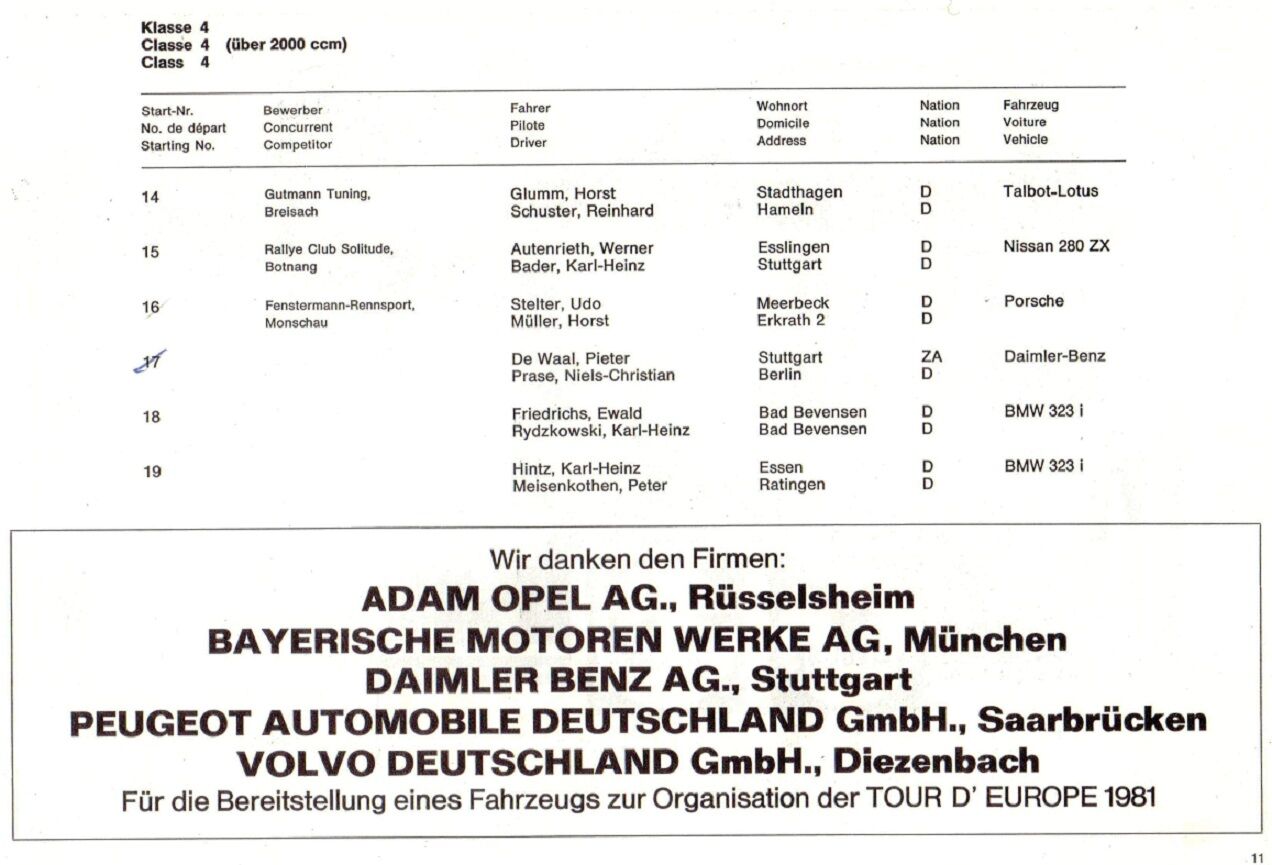 Klasse 4
Classe 4 (über 2000 ccm)
Class 4

| Start-Nr. No. de départ Starting No. | Bewerber Concurrent Competitor | Fahrer Pilote Driver | Wohnort Domicile Address | Nation Nation Nation | Fahrzeug Voiture Vehicle |
|---|---|---|---|---|---|
| 14 | Gutmann Tuning, Breisach | Glumm, Horst Schuster, Reinhard | Stadthagen Hameln | D D | Talbot-Lotus |
| 15 | Rallye Club Solitude, Botnang | Autenrieth, Werner Bader, Karl-Heinz | Esslingen Stuttgart | D D | Nissan 280 ZX |
| 16 | Fenstermann-Rennsport, Monschau | Stelter, Udo Müller, Horst | Meerbeck Erkrath 2 | D D | Porsche |
| 17 | | De Waal, Pieter Prase, Niels-Christian | Stuttgart Berlin | ZA D | Daimler-Benz |
| 18 | | Friedrichs, Ewald Rydzkowski, Karl-Heinz | Bad Bevensen Bad Bevensen | D D | BMW 323 i |
| 19 | | Hintz, Karl-Heinz Meisenkothen, Peter | Essen Ratingen | D D | BMW 323 i |

Wir danken den Firmen:
ADAM OPEL AG., Rüsselsheim
BAYERISCHE MOTOREN WERKE AG, München
DAIMLER BENZ AG., Stuttgart
PEUGEOT AUTOMOBILE DEUTSCHLAND GmbH., Saarbrücken
VOLVO DEUTSCHLAND GmbH., Diezenbach
Für die Bereitstellung eines Fahrzeugs zur Organisation der TOUR D' EUROPE 1981

11